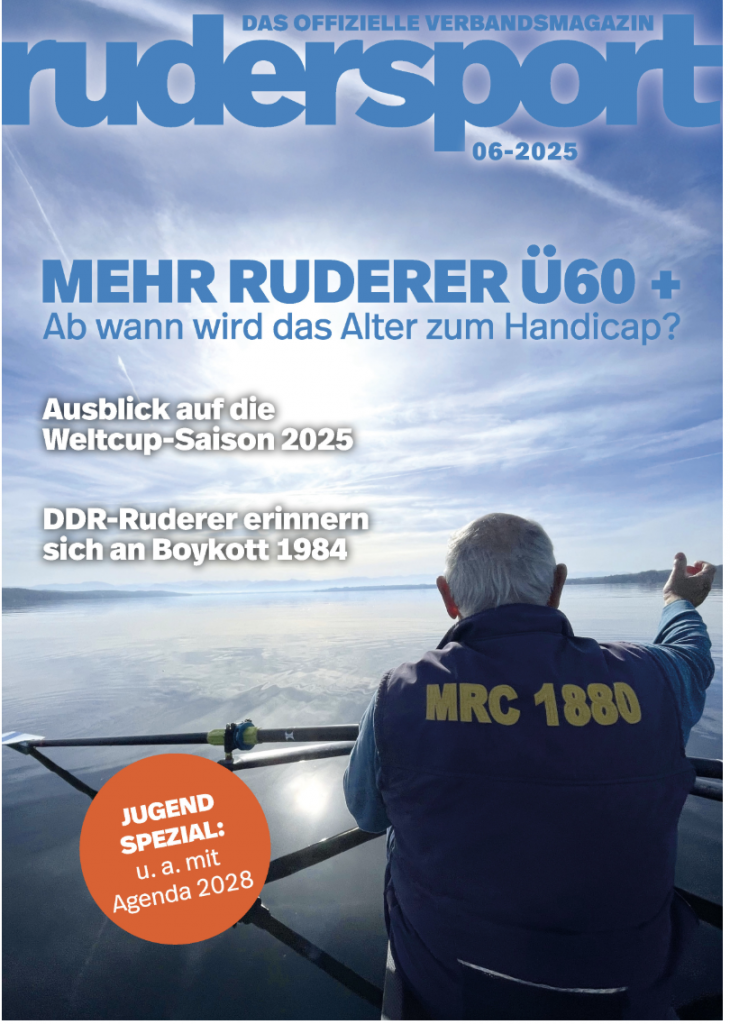 DAS OFFIZIELLE VERBANDSMAGAZIN

rudersport

06-2025

MEHR RUDERER Ü60 +
Ab wann wird das Alter zum Handicap?

Ausblick auf die Weltcup-Saison 2025

DDR-Ruderer erinnern sich an Boykott 1984

MRC 1880

JUGEND SPEZIAL: u. a. mit Agenda 2028